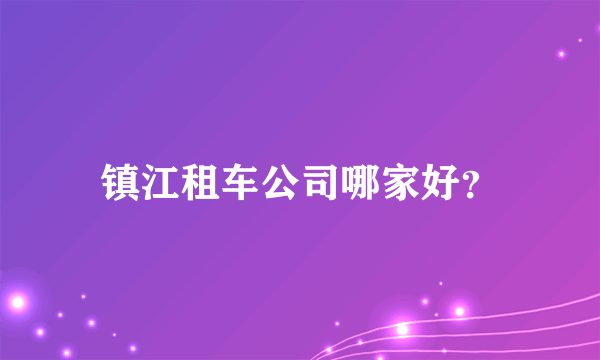 镇江租车公司哪家好?